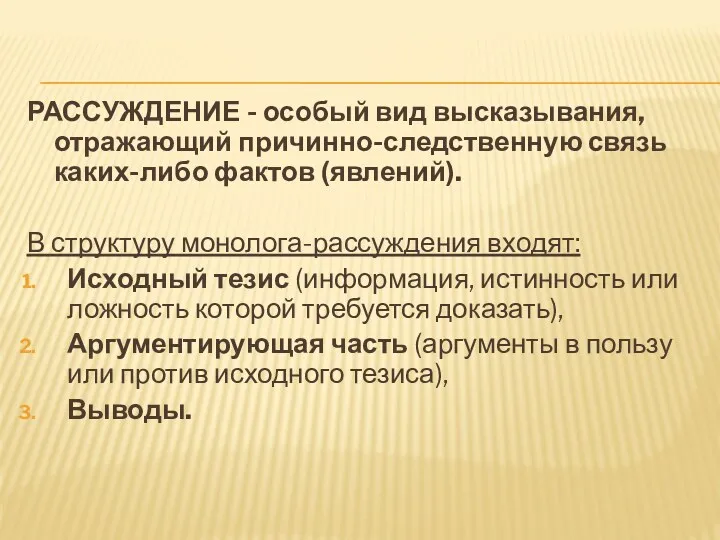 РАССУЖДЕНИЕ - особый вид высказывания, отражающий причинно-следственную связь каких-либо фактов (явлений).

В структуру монолога-рассуждения входят:
1. Исходный тезис (информация, истинность или ложность которой требуется доказать),
2. Аргументирующая часть (аргументы в пользу или против исходного тезиса),
3. Выводы.